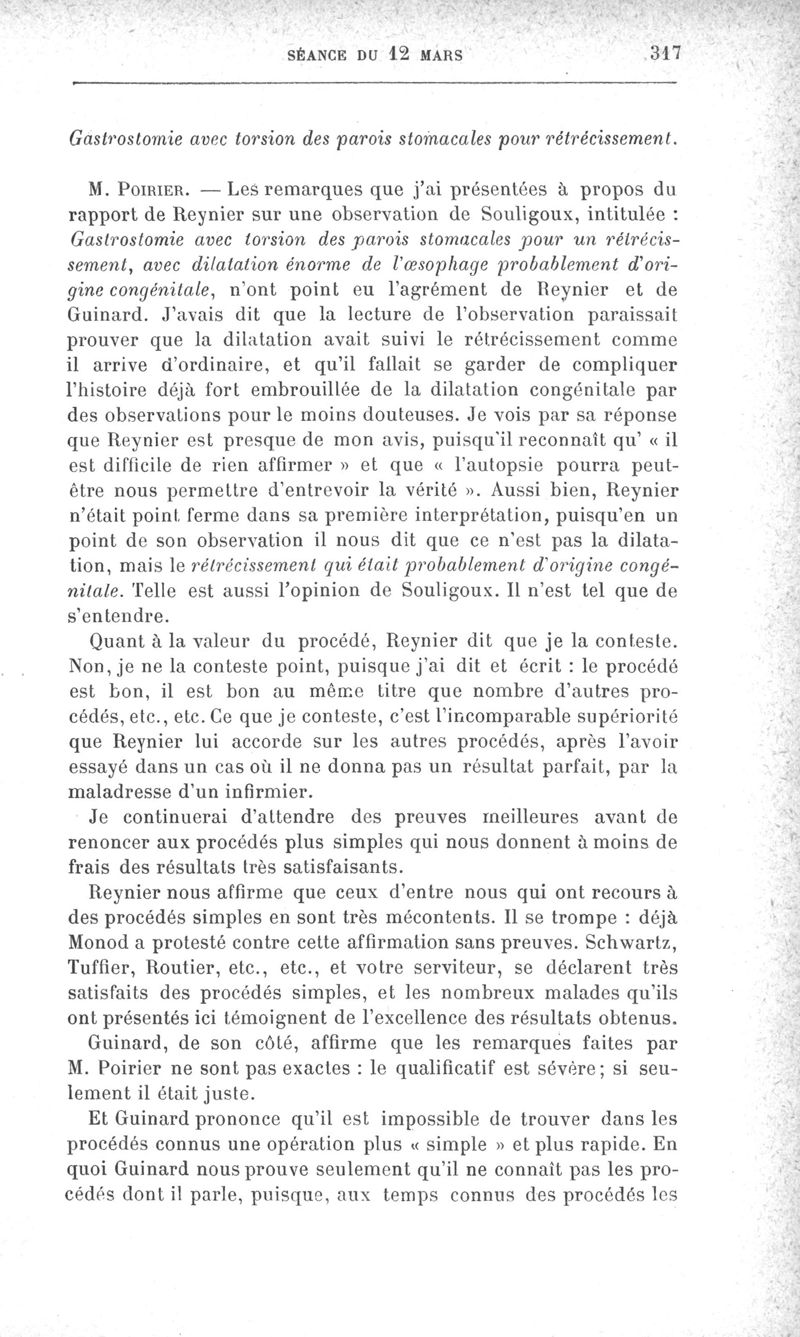 SÉANCE DU 12 MARS 317

Gastrostomie avec torsion des parois stomacales pour rétrécissement.

M. Poirier. — Les remarques que j'ai présentées à propos du rapport de Reynier sur une observation de Souligoux, intitulée : Gastrostomie avec torsion des parois stomacales pour un rétrécissement, avec dilatation énorme de l'œsophage probablement d'origine congénitale, n'ont point eu l'agrément de Reynier et de Guinard. J'avais dit que la lecture de l'observation paraissait prouver que la dilatation avait suivi le rétrécissement comme il arrive d'ordinaire, et qu'il fallait se garder de compliquer l'histoire déjà fort embrouillée de la dilatation congénitale par des observations pour le moins douteuses. Je vois par sa réponse que Reynier est presque de mon avis, puisqu'il reconnaît qu' « il est difficile de rien affirmer » et que « l'autopsie pourra peut-être nous permettre d'entrevoir la vérité ». Aussi bien, Reynier n'était point ferme dans sa première interprétation, puisqu'en un point de son observation il nous dit que ce n'est pas la dilatation, mais le rétrécissement qui était probablement d'origine congénitale. Telle est aussi l'opinion de Souligoux. Il n'est tel que de s'entendre.

Quant à la valeur du procédé, Reynier dit que je la conteste. Non, je ne la conteste point, puisque j'ai dit et écrit : le procédé est bon, il est bon au même titre que nombre d'autres procédés, etc., etc. Ce que je conteste, c'est l'incomparable supériorité que Reynier lui accorde sur les autres procédés, après l'avoir essayé dans un cas où il ne donna pas un résultat parfait, par la maladresse d'un infirmier.

Je continuerai d'attendre des preuves meilleures avant de renoncer aux procédés plus simples qui nous donnent à moins de frais des résultats très satisfaisants.

Reynier nous affirme que ceux d'entre nous qui ont recours à des procédés simples en sont très mécontents. Il se trompe : déjà Monod a protesté contre cette affirmation sans preuves. Schwartz, Tuffier, Routier, etc., etc., et votre serviteur, se déclarent très satisfaits des procédés simples, et les nombreux malades qu'ils ont présentés ici témoignent de l'excellence des résultats obtenus.

Guinard, de son côté, affirme que les remarques faites par M. Poirier ne sont pas exactes : le qualificatif est sévère; si seulement il était juste.

Et Guinard prononce qu'il est impossible de trouver dans les procédés connus une opération plus « simple » et plus rapide. En quoi Guinard nous prouve seulement qu'il ne connaît pas les procédés dont il parle, puisque, aux temps connus des procédés les